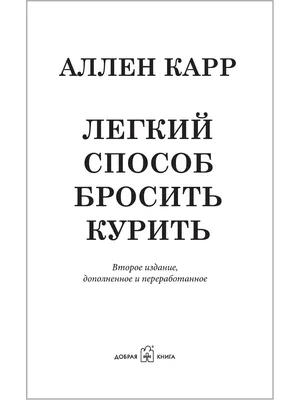 АЛЛЕН КАРР

ЛЕГКИЙ СПОСОБ БРОСИТЬ КУРИТЬ

Второе издание, дополненное и переработанное

ДОБРАЯ КНИГА